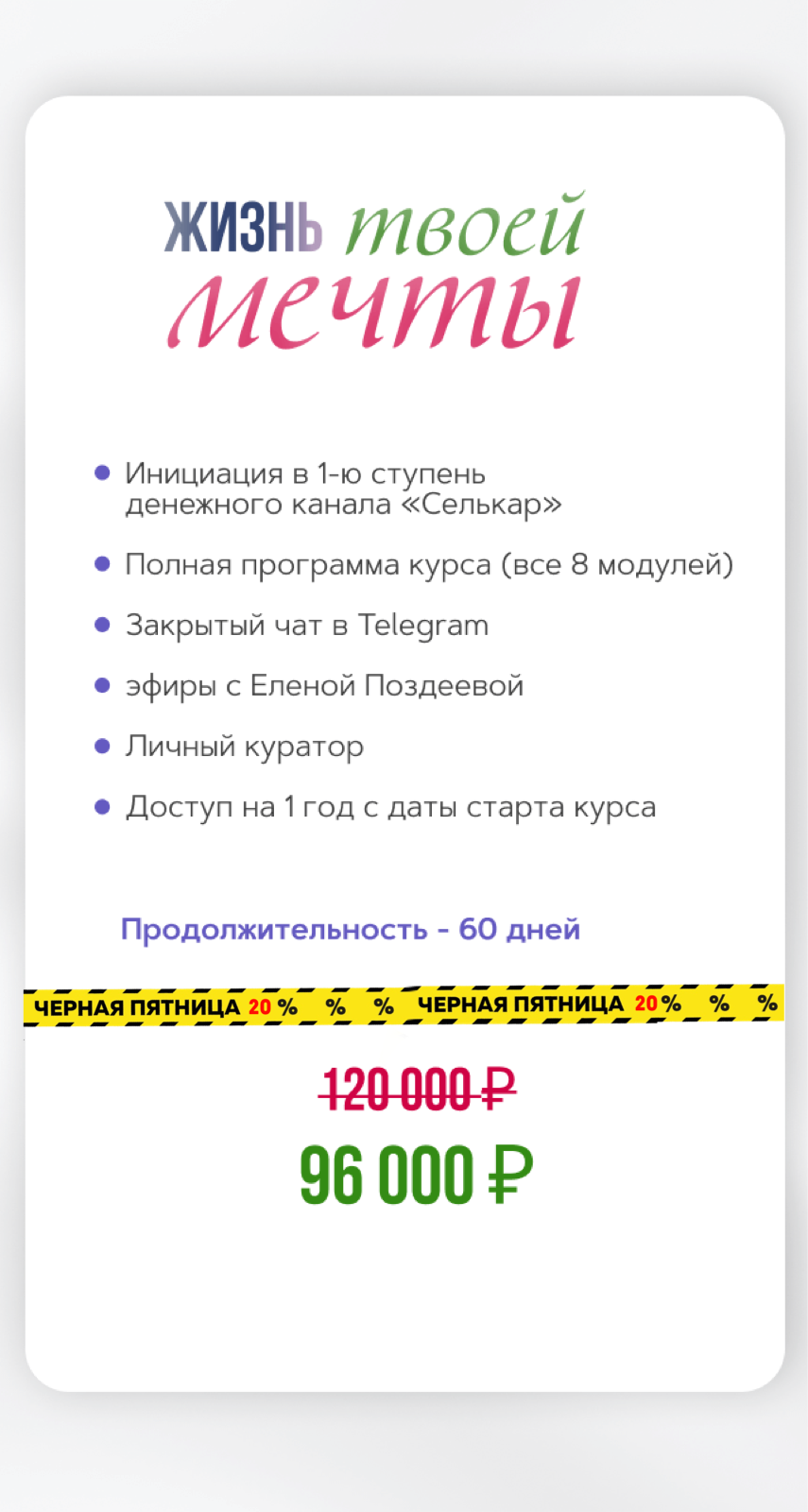 ЖИЗНЬ твоей мечты

• Инициация в 1-ю ступень денежного канала «Селькар»
• Полная программа курса (все 8 модулей)
• Закрытый чат в Telegram
• эфиры с Еленой Поздеевой
• Личный куратор
• Доступ на 1 год с даты старта курса

Продолжительность - 60 дней

ЧЕРНАЯ ПЯТНИЦА 20 % % % ЧЕРНАЯ ПЯТНИЦА 20 % % %

120 000 ₽

96 000 ₽